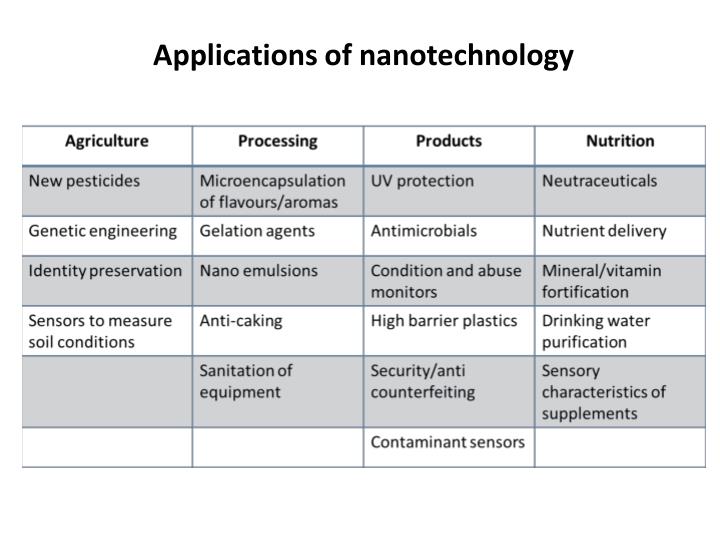 Applications of nanotechnology

| Agriculture | Processing | Products | Nutrition |
|---|---|---|---|
| New pesticides | Microencapsulation of flavours/aromas | UV protection | Neutraceuticals |
| Genetic engineering | Gelation agents | Antimicrobials | Nutrient delivery |
| Identity preservation | Nano emulsions | Condition and abuse monitors | Mineral/vitamin fortification |
| Sensors to measure soil conditions | Anti-caking | High barrier plastics | Drinking water purification |
| | Sanitation of equipment | Security/anti counterfeiting | Sensory characteristics of supplements |
| | | Contaminant sensors | |